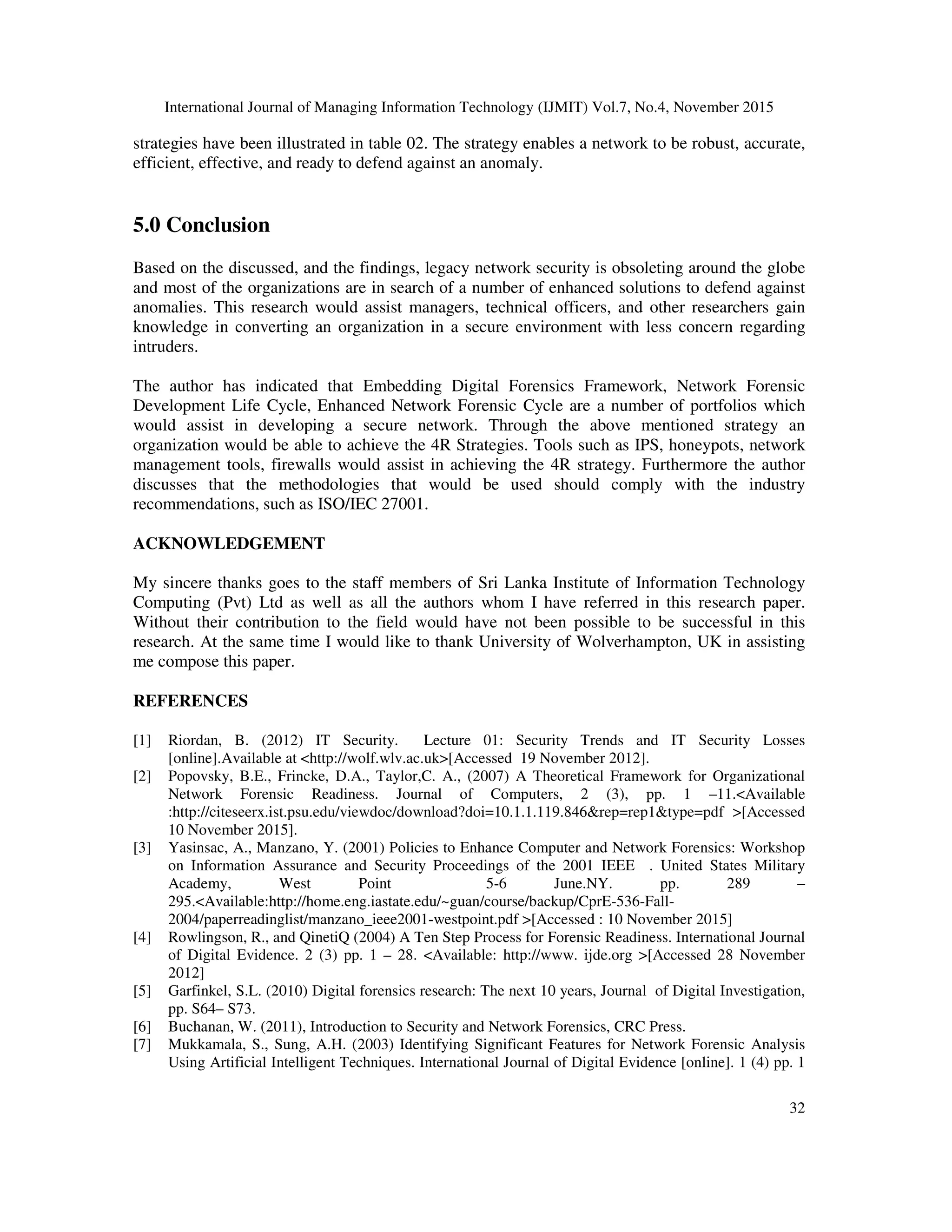 International Journal of Managing Information Technology (IJMIT) Vol.7, No.4, November 2015

strategies have been illustrated in table 02. The strategy enables a network to be robust, accurate, efficient, effective, and ready to defend against an anomaly.

5.0 Conclusion

Based on the discussed, and the findings, legacy network security is obsoleting around the globe and most of the organizations are in search of a number of enhanced solutions to defend against anomalies. This research would assist managers, technical officers, and other researchers gain knowledge in converting an organization in a secure environment with less concern regarding intruders.

The author has indicated that Embedding Digital Forensics Framework, Network Forensic Development Life Cycle, Enhanced Network Forensic Cycle are a number of portfolios which would assist in developing a secure network. Through the above mentioned strategy an organization would be able to achieve the 4R Strategies. Tools such as IPS, honeypots, network management tools, firewalls would assist in achieving the 4R strategy. Furthermore the author discusses that the methodologies that would be used should comply with the industry recommendations, such as ISO/IEC 27001.

ACKNOWLEDGEMENT

My sincere thanks goes to the staff members of Sri Lanka Institute of Information Technology Computing (Pvt) Ltd as well as all the authors whom I have referred in this research paper. Without their contribution to the field would have not been possible to be successful in this research. At the same time I would like to thank University of Wolverhampton, UK in assisting me compose this paper.

REFERENCES

[1] Riordan, B. (2012) IT Security. Lecture 01: Security Trends and IT Security Losses [online].Available at <http://wolf.wlv.ac.uk>[Accessed 19 November 2012].
[2] Popovsky, B.E., Frincke, D.A., Taylor,C. A., (2007) A Theoretical Framework for Organizational Network Forensic Readiness. Journal of Computers, 2 (3), pp. 1 –11.<Available :http://citeseerx.ist.psu.edu/viewdoc/download?doi=10.1.1.119.846&rep=rep1&type=pdf >[Accessed 10 November 2015].
[3] Yasinsac, A., Manzano, Y. (2001) Policies to Enhance Computer and Network Forensics: Workshop on Information Assurance and Security Proceedings of the 2001 IEEE . United States Military Academy, West Point 5-6 June.NY. pp. 289 – 295.<Available:http://home.eng.iastate.edu/~guan/course/backup/CprE-536-Fall-2004/paperreadinglist/manzano_ieee2001-westpoint.pdf >[Accessed : 10 November 2015]
[4] Rowlingson, R., and QinetiQ (2004) A Ten Step Process for Forensic Readiness. International Journal of Digital Evidence. 2 (3) pp. 1 – 28. <Available: http://www. ijde.org >[Accessed 28 November 2012]
[5] Garfinkel, S.L. (2010) Digital forensics research: The next 10 years, Journal of Digital Investigation, pp. S64– S73.
[6] Buchanan, W. (2011), Introduction to Security and Network Forensics, CRC Press.
[7] Mukkamala, S., Sung, A.H. (2003) Identifying Significant Features for Network Forensic Analysis Using Artificial Intelligent Techniques. International Journal of Digital Evidence [online]. 1 (4) pp. 1

32